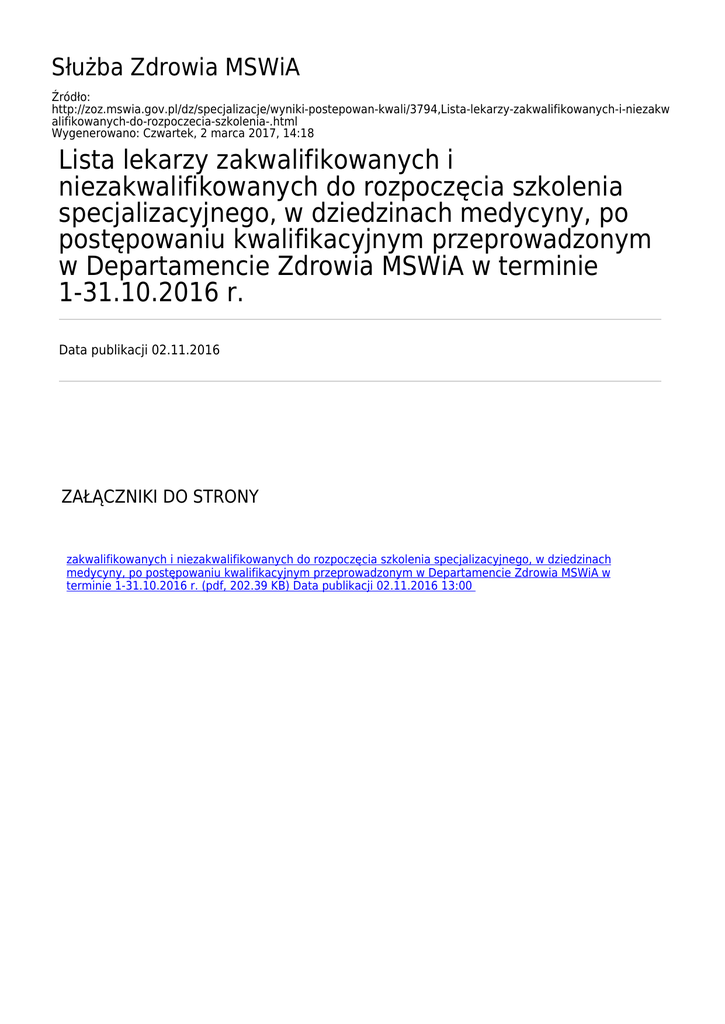 Służba Zdrowia MSWiA

Źródło:
http://zoz.mswia.gov.pl/dz/specjalizacje/wyniki-postepowan-kwali/3794,Lista-lekarzy-zakwalifikowanych-i-niezakwalifikowanych-do-rozpoczecia-szkolenia-.html
Wygenerowano: Czwartek, 2 marca 2017, 14:18

Lista lekarzy zakwalifikowanych i niezakwalifikowanych do rozpoczęcia szkolenia specjalizacyjnego, w dziedzinach medycyny, po postępowaniu kwalifikacyjnym przeprowadzonym w Departamencie Zdrowia MSWiA w terminie 1-31.10.2016 r.

Data publikacji 02.11.2016

ZAŁĄCZNIKI DO STRONY

zakwalifikowanych i niezakwalifikowanych do rozpoczęcia szkolenia specjalizacyjnego, w dziedzinach medycyny, po postępowaniu kwalifikacyjnym przeprowadzonym w Departamencie Zdrowia MSWiA w terminie 1-31.10.2016 r. (pdf, 202.39 KB) Data publikacji 02.11.2016 13:00